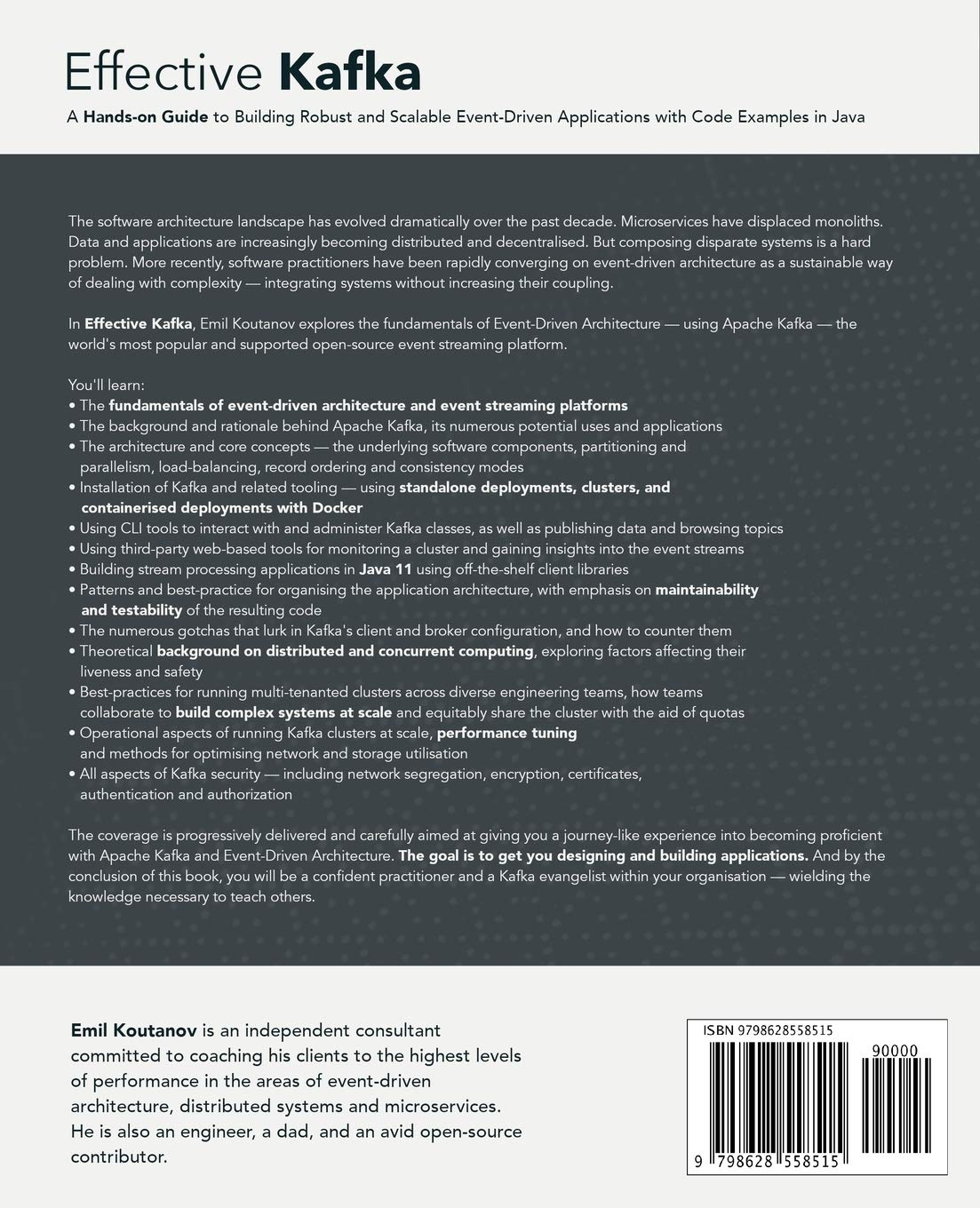 Effective Kafka

A Hands-on Guide to Building Robust and Scalable Event-Driven Applications with Code Examples in Java

The software architecture landscape has evolved dramatically over the past decade. Microservices have displaced monoliths. Data and applications are increasingly becoming distributed and decentralised. But composing disparate systems is a hard problem. More recently, software practitioners have been rapidly converging on event-driven architecture as a sustainable way of dealing with complexity — integrating systems without increasing their coupling.

In Effective Kafka, Emil Koutanov explores the fundamentals of Event-Driven Architecture — using Apache Kafka — the world's most popular and supported open-source event streaming platform.

You'll learn:
• The fundamentals of event-driven architecture and event streaming platforms
• The background and rationale behind Apache Kafka, its numerous potential uses and applications
• The architecture and core concepts — the underlying software components, partitioning and parallelism, load-balancing, record ordering and consistency modes
• Installation of Kafka and related tooling — using standalone deployments, clusters, and containerised deployments with Docker
• Using CLI tools to interact with and administer Kafka classes, as well as publishing data and browsing topics
• Using third-party web-based tools for monitoring a cluster and gaining insights into the event streams
• Building stream processing applications in Java 11 using off-the-shelf client libraries
• Patterns and best-practice for organising the application architecture, with emphasis on maintainability and testability of the resulting code
• The numerous gotchas that lurk in Kafka's client and broker configuration, and how to counter them
• Theoretical background on distributed and concurrent computing, exploring factors affecting their liveness and safety
• Best-practices for running multi-tenanted clusters across diverse engineering teams, how teams collaborate to build complex systems at scale and equitably share the cluster with the aid of quotas
• Operational aspects of running Kafka clusters at scale, performance tuning and methods for optimising network and storage utilisation
• All aspects of Kafka security — including network segregation, encryption, certificates, authentication and authorization

The coverage is progressively delivered and carefully aimed at giving you a journey-like experience into becoming proficient with Apache Kafka and Event-Driven Architecture. The goal is to get you designing and building applications. And by the conclusion of this book, you will be a confident practitioner and a Kafka evangelist within your organisation — wielding the knowledge necessary to teach others.

Emil Koutanov is an independent consultant committed to coaching his clients to the highest levels of performance in the areas of event-driven architecture, distributed systems and microservices. He is also an engineer, a dad, and an avid open-source contributor.

ISBN 9798628558515

90000

9 798628 558515